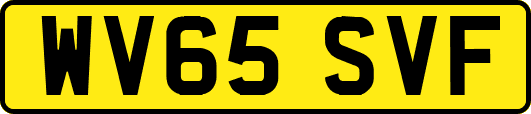 WV65 SVF